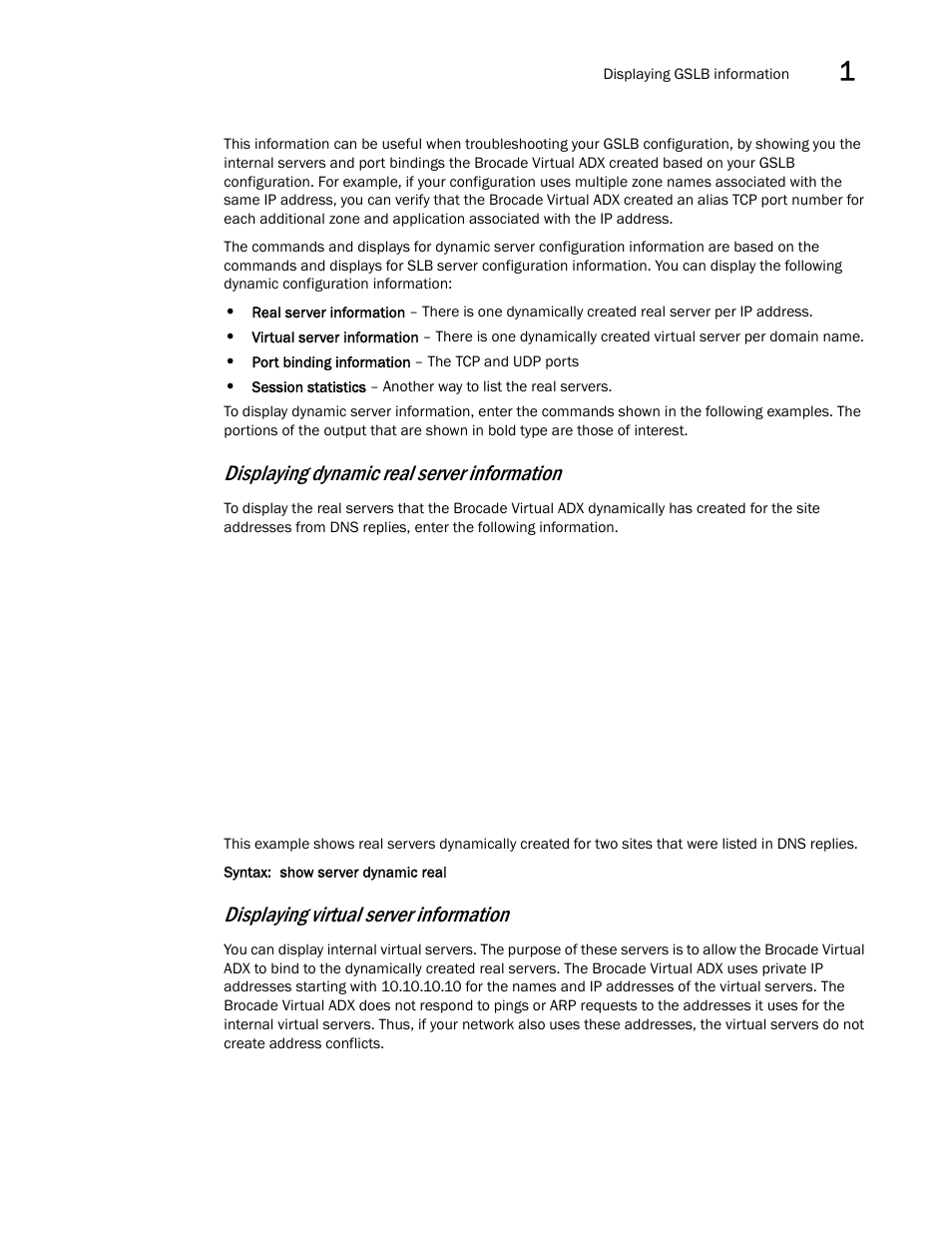 Displaying GSLB information 1

This information can be useful when troubleshooting your GSLB configuration, by showing you the internal servers and port bindings the Brocade Virtual ADX created based on your GSLB configuration. For example, if your configuration uses multiple zone names associated with the same IP address, you can verify that the Brocade Virtual ADX created an alias TCP port number for each additional zone and application associated with the IP address.

The commands and displays for dynamic server configuration information are based on the commands and displays for SLB server configuration information. You can display the following dynamic configuration information:

• Real server information – There is one dynamically created real server per IP address.
• Virtual server information – There is one dynamically created virtual server per domain name.
• Port binding information – The TCP and UDP ports
• Session statistics – Another way to list the real servers.

To display dynamic server information, enter the commands shown in the following examples. The portions of the output that are shown in bold type are those of interest.

Displaying dynamic real server information

To display the real servers that the Brocade Virtual ADX dynamically has created for the site addresses from DNS replies, enter the following information.

This example shows real servers dynamically created for two sites that were listed in DNS replies.

Syntax: show server dynamic real

Displaying virtual server information

You can display internal virtual servers. The purpose of these servers is to allow the Brocade Virtual ADX to bind to the dynamically created real servers. The Brocade Virtual ADX uses private IP addresses starting with 10.10.10.10 for the names and IP addresses of the virtual servers. The Brocade Virtual ADX does not respond to pings or ARP requests to the addresses it uses for the internal virtual servers. Thus, if your network also uses these addresses, the virtual servers do not create address conflicts.